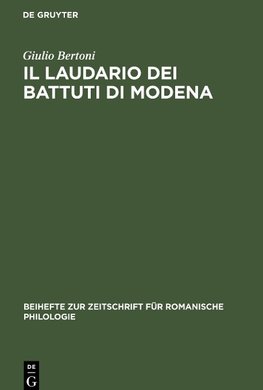 DE GRUYTER

Giulio Bertoni

IL LAUDARIO DEI BATTUTI DI MODENA

BEIHEFTE ZUR ZEITSCHRIFT FÜR ROMANISCHE PHILOLOGIE

DE G